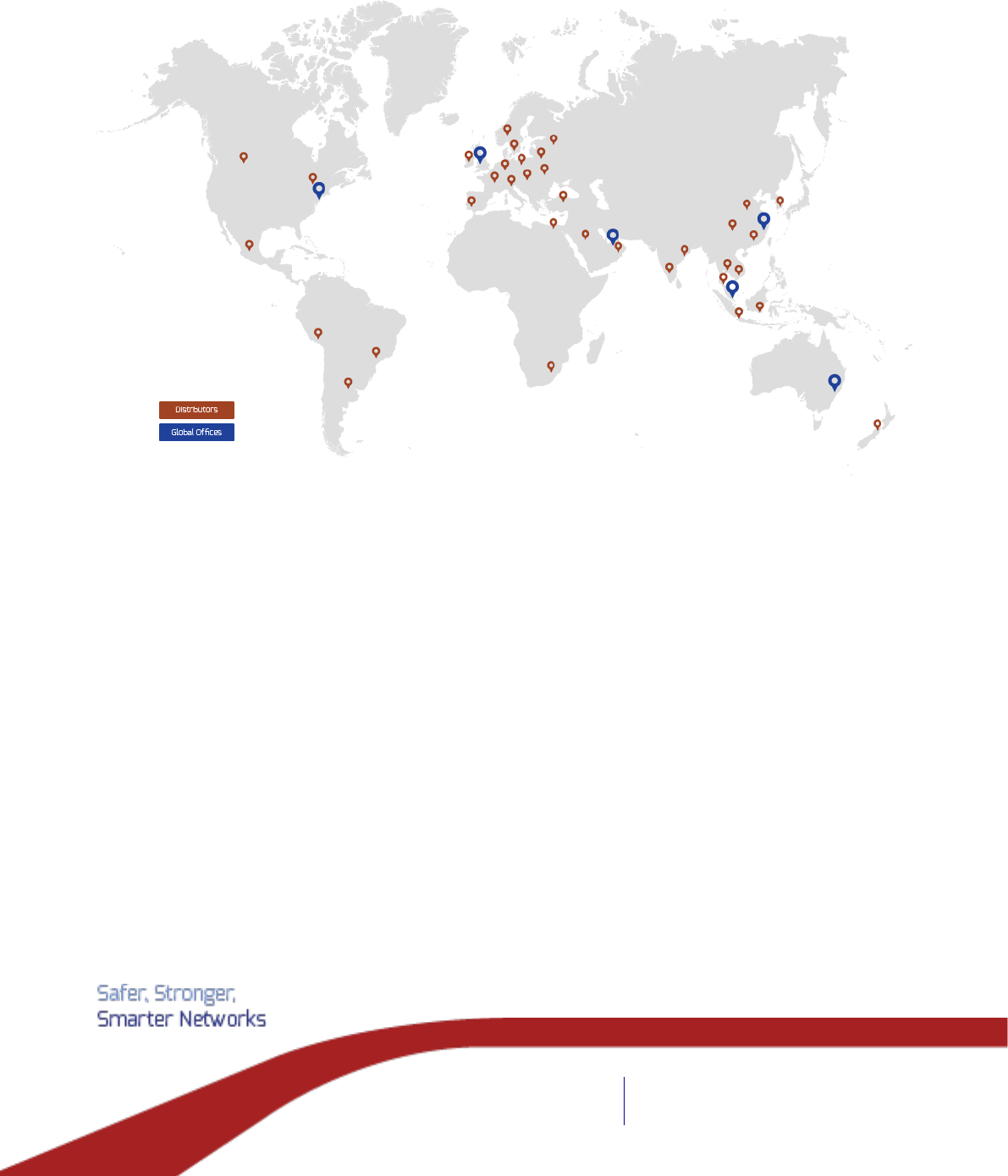 Distributors
Global Offices

Safer, Stronger,
Smarter Networks